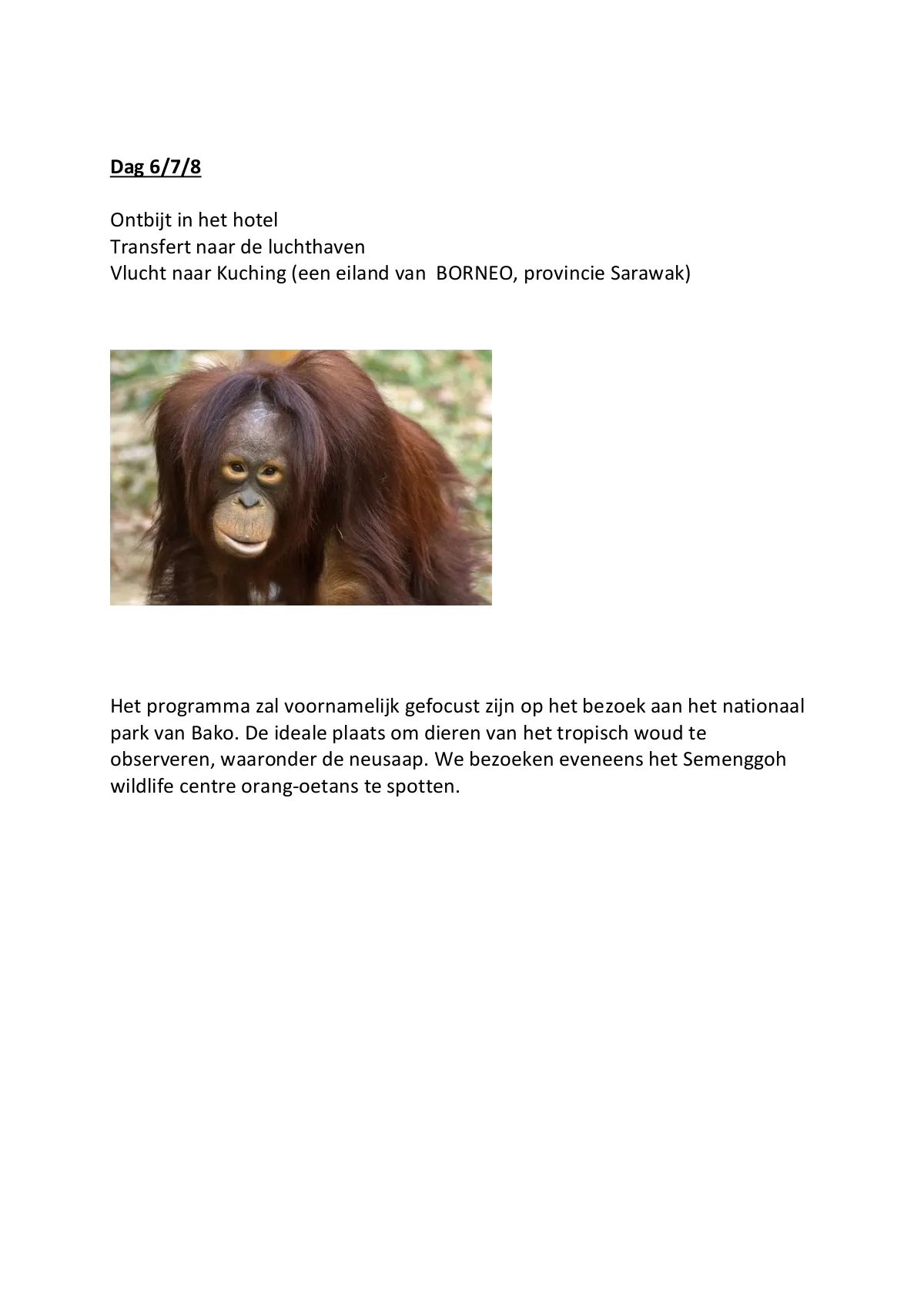 Dag 6/7/8

Ontbijt in het hotel
Transfert naar de luchthaven
Vlucht naar Kuching (een eiland van  BORNEO, provincie Sarawak)

Het programma zal voornamelijk gefocust zijn op het bezoek aan het nationaal park van Bako. De ideale plaats om dieren van het tropisch woud te observeren, waaronder de neusaap. We bezoeken eveneens het Semenggoh wildlife centre orang-oetans te spotten.